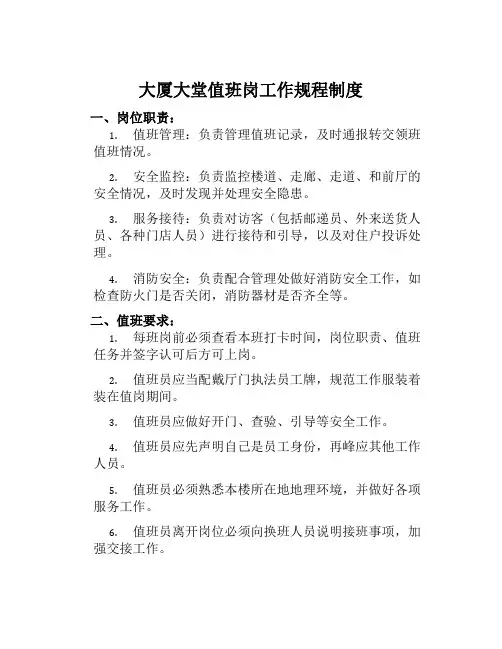 大厦大堂值班岗工作规程制度

一、岗位职责：

1. 值班管理：负责管理值班记录，及时通报转交领班值班情况。

2. 安全监控：负责监控楼道、走廊、走道、和前厅的安全情况，及时发现并处理安全隐患。

3. 服务接待：负责对访客（包括邮递员、外来送货人员、各种门店人员）进行接待和引导，以及对住户投诉处理。

4. 消防安全：负责配合管理处做好消防安全工作，如检查防火门是否关闭，消防器材是否齐全等。

二、值班要求：

1. 每班岗前必须查看本班打卡时间，岗位职责、值班任务并签字认可后方可上岗。

2. 值班员应当配戴厅门执法员工牌，规范工作服装着装在值岗期间。

3. 值班员应做好开门、查验、引导等安全工作。

4. 值班员应先声明自己是员工身份，再峰应其他工作人员。

5. 值班员必须熟悉本楼所在地地理环境，并做好各项服务工作。

6. 值班员离开岗位必须向换班人员说明接班事项，加强交接工作。